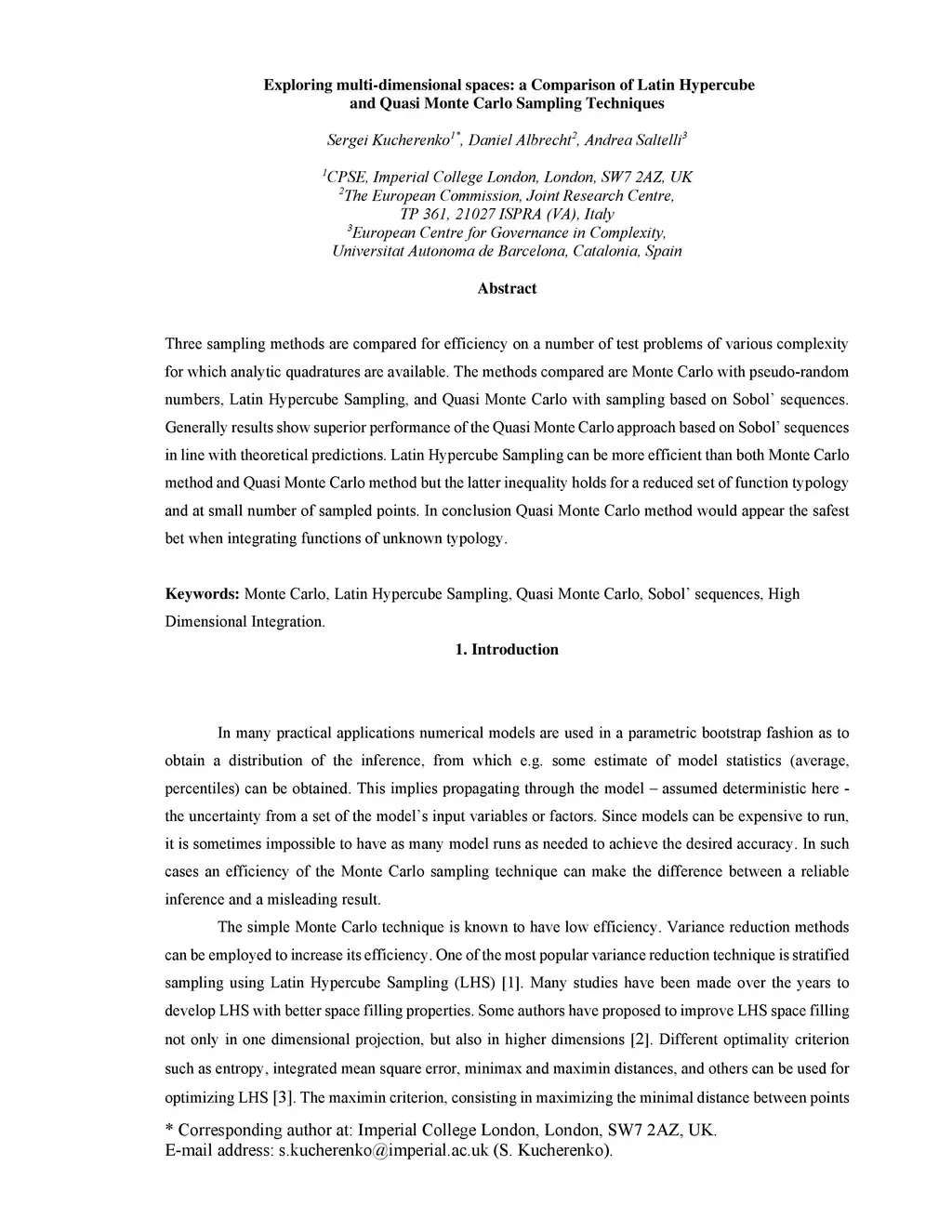 Exploring multi-dimensional spaces: a Comparison of Latin Hypercube and Quasi Monte Carlo Sampling Techniques

Sergei Kucherenko$^{1*}$, Daniel Albrecht$^{2}$, Andrea Saltelli$^{3}$

$^{1}$CPSE, Imperial College London, London, SW7 2AZ, UK
$^{2}$The European Commission, Joint Research Centre, TP 361, 21027 ISPRA (VA), Italy
$^{3}$European Centre for Governance in Complexity, Universitat Autonoma de Barcelona, Catalonia, Spain

Abstract

Three sampling methods are compared for efficiency on a number of test problems of various complexity for which analytic quadratures are available. The methods compared are Monte Carlo with pseudo-random numbers, Latin Hypercube Sampling, and Quasi Monte Carlo with sampling based on Sobol' sequences. Generally results show superior performance of the Quasi Monte Carlo approach based on Sobol' sequences in line with theoretical predictions. Latin Hypercube Sampling can be more efficient than both Monte Carlo method and Quasi Monte Carlo method but the latter inequality holds for a reduced set of function typology and at small number of sampled points. In conclusion Quasi Monte Carlo method would appear the safest bet when integrating functions of unknown typology.

Keywords: Monte Carlo, Latin Hypercube Sampling, Quasi Monte Carlo, Sobol' sequences, High Dimensional Integration.

1. Introduction

In many practical applications numerical models are used in a parametric bootstrap fashion as to obtain a distribution of the inference, from which e.g. some estimate of model statistics (average, percentiles) can be obtained. This implies propagating through the model – assumed deterministic here - the uncertainty from a set of the model's input variables or factors. Since models can be expensive to run, it is sometimes impossible to have as many model runs as needed to achieve the desired accuracy. In such cases an efficiency of the Monte Carlo sampling technique can make the difference between a reliable inference and a misleading result.

The simple Monte Carlo technique is known to have low efficiency. Variance reduction methods can be employed to increase its efficiency. One of the most popular variance reduction technique is stratified sampling using Latin Hypercube Sampling (LHS) [1]. Many studies have been made over the years to develop LHS with better space filling properties. Some authors have proposed to improve LHS space filling not only in one dimensional projection, but also in higher dimensions [2]. Different optimality criterion such as entropy, integrated mean square error, minimax and maximin distances, and others can be used for optimizing LHS [3]. The maximin criterion, consisting in maximizing the minimal distance between points

* Corresponding author at: Imperial College London, London, SW7 2AZ, UK.
E-mail address: s.kucherenko@imperial.ac.uk (S. Kucherenko).